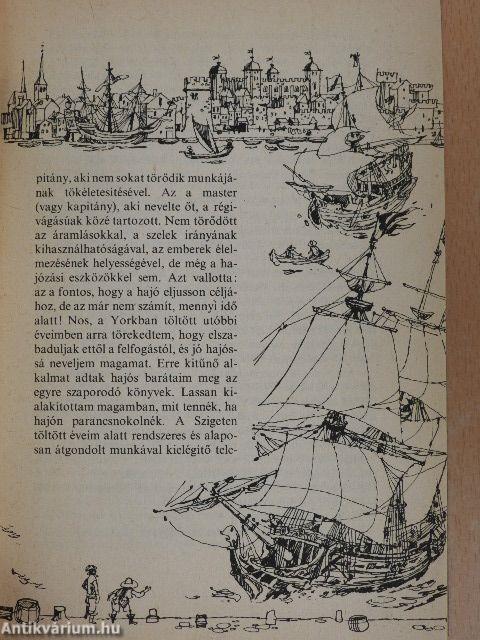 pitány, aki nem sokat törődik munkájának tökéletesítésével. Az a master (vagy kapitány), aki nevelte őt, a régivágásúak közé tartozott. Nem törődött az áramlásokkal, a szelek irányának kihasználhatóságával, az emberek élelmezésének helyességével, de még a hajózási eszközökkel sem. Azt vallotta: az a fontos, hogy a hajó eljusson céljához, de az már nem számít, mennyi idő alatt! Nos, a Yorkban töltött utóbbi éveimben arra törekedtem, hogy elszabaduljak ettől a felfogástól, és jó hajóssá neveljem magamat. Erre kitűnő alkalmat adtak hajós barátaim meg az egyre szaporodó könyvek. Lassan kialakítottam magamban, mit tennék, ha hajón parancsnokolnék. A Szigeten töltött éveim alatt rendszeres és alaposan átgondolt munkával kielégítő tele-

Antikvárium.hu